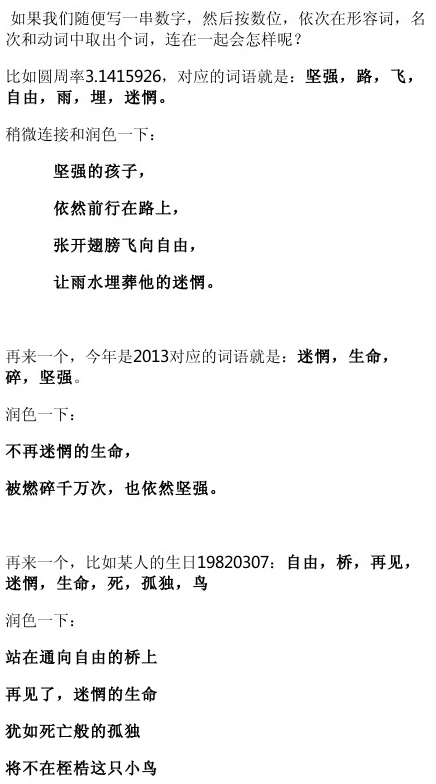 如果我们随便写一串数字，然后按数位，依次在形容词，名次和动词中取出个词，连在一起会怎样呢？

比如圆周率3.1415926，对应的词语就是：坚强，路，飞，自由，雨，埋，迷惘。

稍微连接和润色一下：

坚强的孩子，

依然前行在路上，

张开翅膀飞向自由，

让雨水埋葬他的迷惘。

再来一个，今年是2013对应的词语就是：迷惘，生命，碎，坚强。

润色一下：

不再迷惘的生命，

被燃碎千万次，也依然坚强。

再来一个，比如某人的生日19820307：自由，桥，再见，迷惘，生命，死，孤独，鸟

润色一下：

站在通向自由的桥上

再见了，迷惘的生命

犹如死亡般的孤独

将不在桎梏这只小鸟